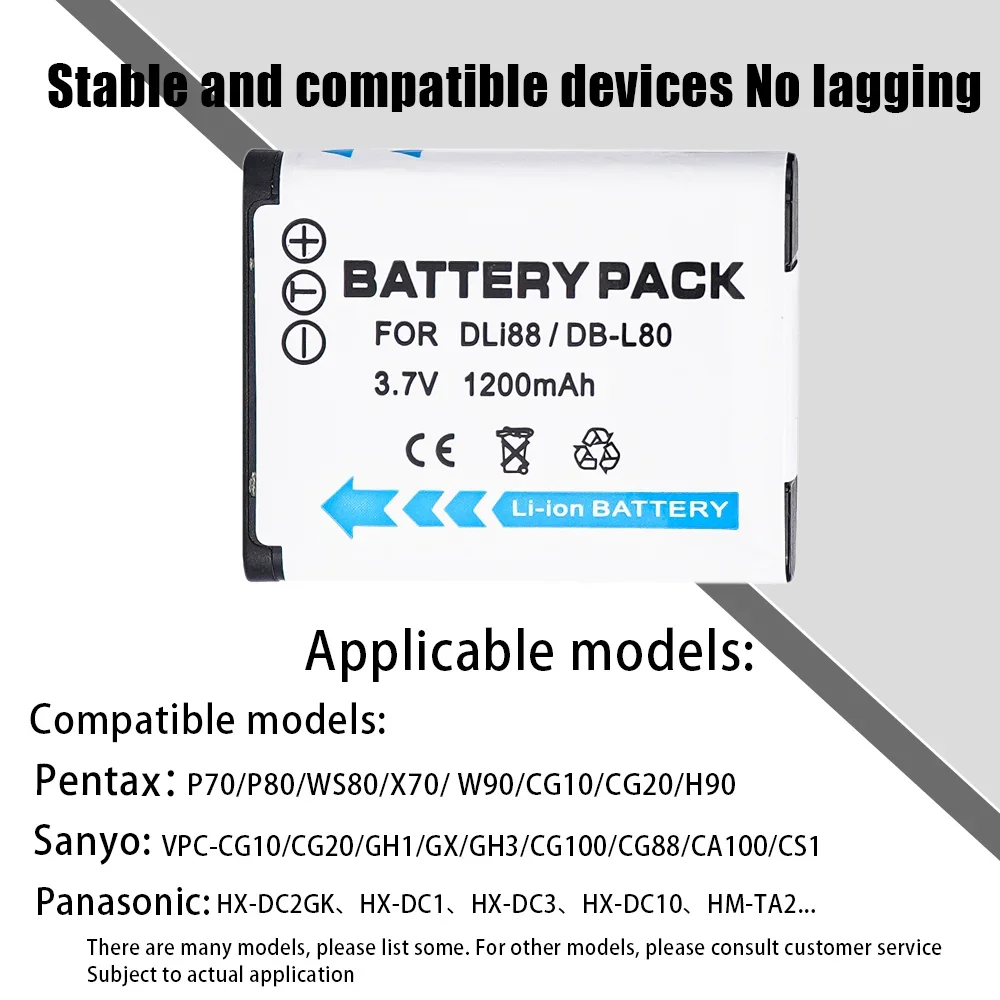 Stable and compatible devices No lagging

BATTERY PACK

FOR DLi88 / DB-L80

3.7V 1200mAh

CE

Li-ion BATTERY

Applicable models:

Compatible models:

Pentax: P70/P80/WS80/X70/ W90/CG10/CG20/H90

Sanyo: VPC-CG10/CG20/GH1/GX/GH3/CG100/CG88/CA100/CS1

Panasonic: HX-DC2GK、HX-DC1、HX-DC3、HX-DC10、HM-TA2...

There are many models, please list some. For other models, please consult customer service
Subject to actual application